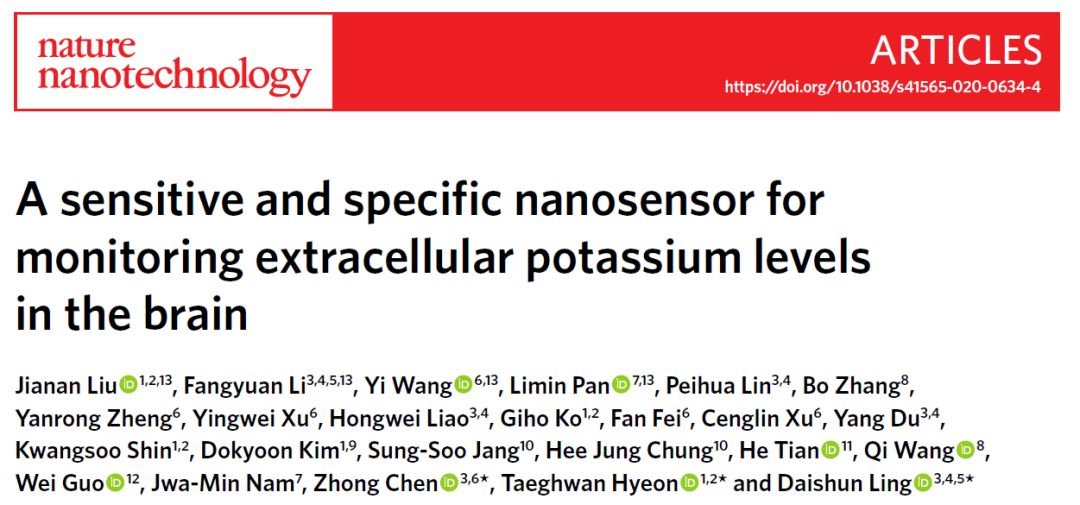 nature
nanotechnology

ARTICLES
https://doi.org/10.1038/s41565-020-0634-4

A sensitive and specific nanosensor for monitoring extracellular potassium levels in the brain

Jianan Liu$^{1,2,13}$, Fangyuan Li$^{3,4,5,13}$, Yi Wang$^{6,13}$, Limin Pan$^{7,13}$, Peihua Lin$^{3,4}$, Bo Zhang$^{8}$, Yanrong Zheng$^{6}$, Yingwei Xu$^{6}$, Hongwei Liao$^{3,4}$, Giho Ko$^{1,2}$, Fan Fei$^{6}$, Cenglin Xu$^{6}$, Yang Du$^{3,4}$, Kwangsoo Shin$^{1,2}$, Dokyoon Kim$^{1,9}$, Sung-Soo Jang$^{10}$, Hee Jung Chung$^{10}$, He Tian$^{11}$, Qi Wang$^{8}$, Wei Guo$^{12}$, Jwa-Min Nam$^{7}$, Zhong Chen$^{3,6\star}$, Taeghwan Hyeon$^{1,2\star}$ and Daishun Ling$^{3,4,5\star}$